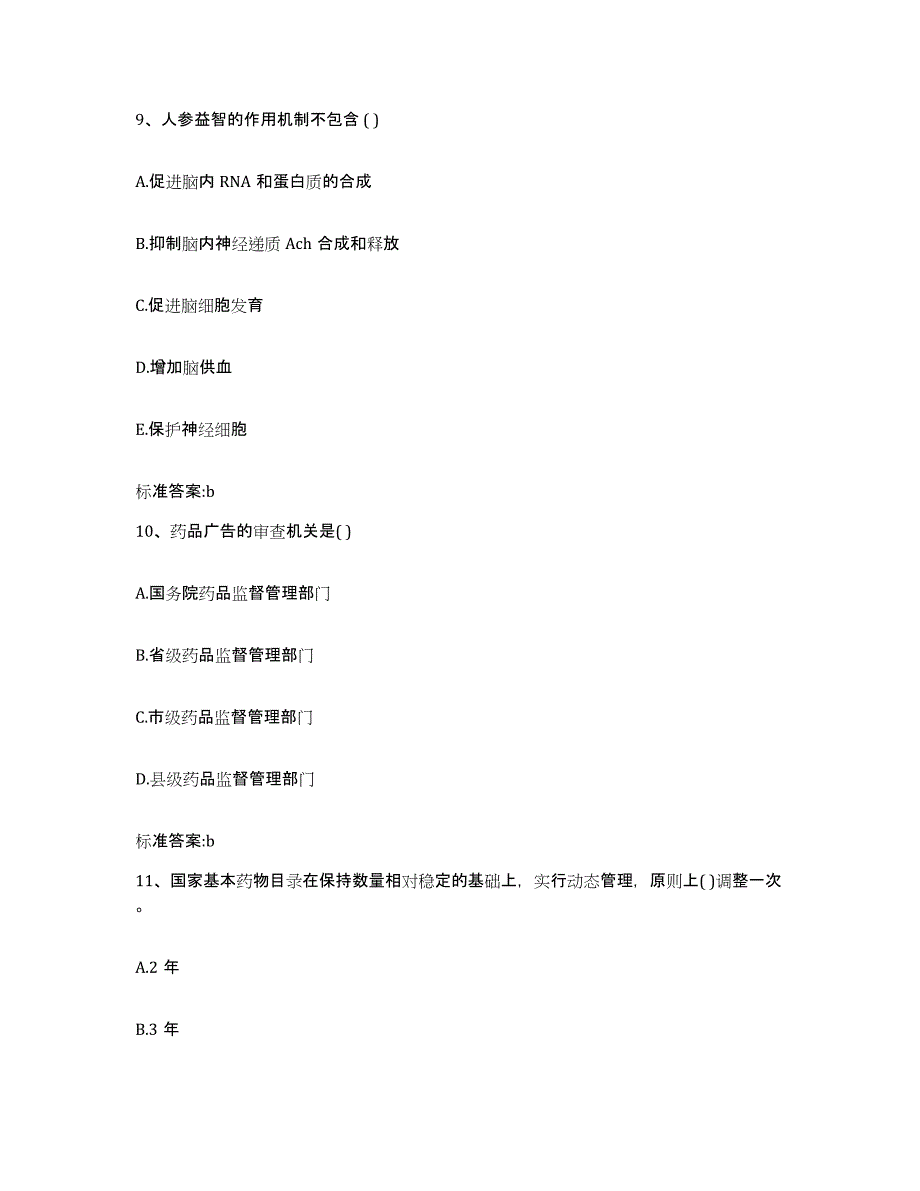 9、人参益智的作用机制不包含 ( )

A.促进脑内 RNA 和蛋白质的合成

B.抑制脑内神经递质 Ach 合成和释放

C.促进脑细胞发育

D.增加脑供血

E.保护神经细胞

标准答案:b

10、药品广告的审查机关是( )

A.国务院药品监督管理部门

B.省级药品监督管理部门

C.市级药品监督管理部门

D.县级药品监督管理部门

标准答案:b

11、国家基本药物目录在保持数量相对稳定的基础上，实行动态管理，原则上( )调整一次。

A.2 年

B.3 年